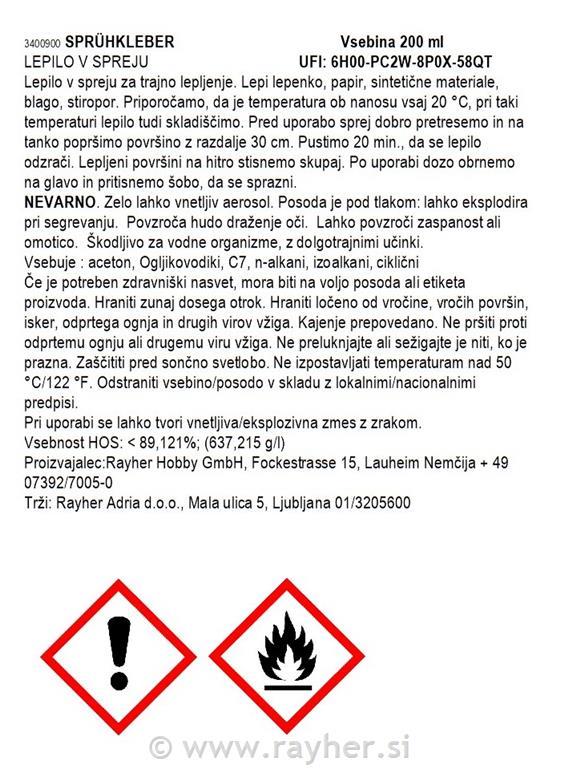 3400900 SPRÜHKLEBER Vsebina 200 ml
LEPILO V SPREJU UFI: 6H00-PC2W-8P0X-58QT
Lepilo v spreju za trajno lepljenje. Lepi lepenko, papir, sintetične materiale, blago, stiropor. Priporočamo, da je temperatura ob nanosu vsaj 20 °C, pri taki temperaturi lepilo tudi skladiščimo. Pred uporabo sprej dobro pretresemo in na tanko popršimo površino z razdalje 30 cm. Pustimo 20 min., da se lepilo odzrači. Lepljeni površini na hitro stisnemo skupaj. Po uporabi dozo obrnemo na glavo in pritisnemo šobo, da se sprazni.
NEVARNO. Zelo lahko vnetljiv aerosol. Posoda je pod tlakom: lahko eksplodira pri segrevanju. Povzroča hudo draženje oči. Lahko povzroči zaspanost ali omotico. Škodljivo za vodne organizme, z dolgotrajnimi učinki.
Vsebuje : aceton, Ogljikovodiki, C7, n-alkani, izoalkani, ciklični
Če je potreben zdravniški nasvet, mora biti na voljo posoda ali etiketa proizvoda. Hraniti zunaj dosega otrok. Hraniti ločeno od vročine, vročih površin, isker, odprtega ognja in drugih virov vžiga. Kajenje prepovedano. Ne pršiti proti odprtemu ognju ali drugemu viru vžiga. Ne preluknjajte ali sežigajte je niti, ko je prazna. Zaščititi pred sončno svetlobo. Ne izpostavljati temperaturam nad 50 °C/122 °F. Odstraniti vsebino/posodo v skladu z lokalnimi/nacionalnimi predpisi.
Pri uporabi se lahko tvori vnetljiva/eksplozivna zmes z zrakom.
Vsebnost HOS: < 89,121%; (637,215 g/l)
Proizvajalec:Rayher Hobby GmbH, Fockestrasse 15, Lauheim Nemčija + 49 07392/7005-0
Trži: Rayher Adria d.o.o., Mala ulica 5, Ljubljana 01/3205600

© www.rayher.si